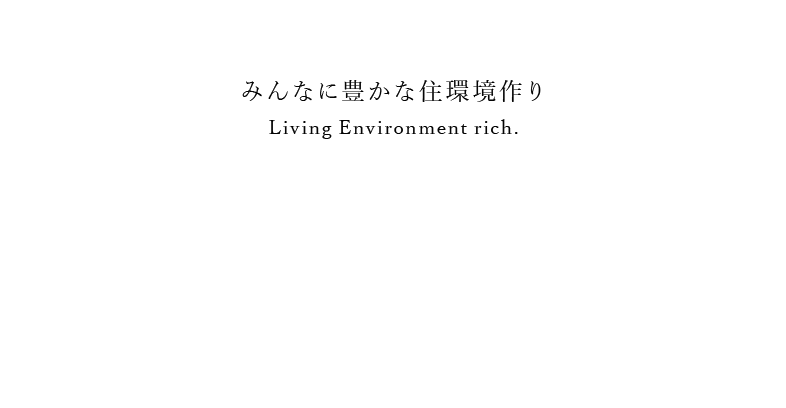 みんなに豊かな住環境作り

Living Environment rich.